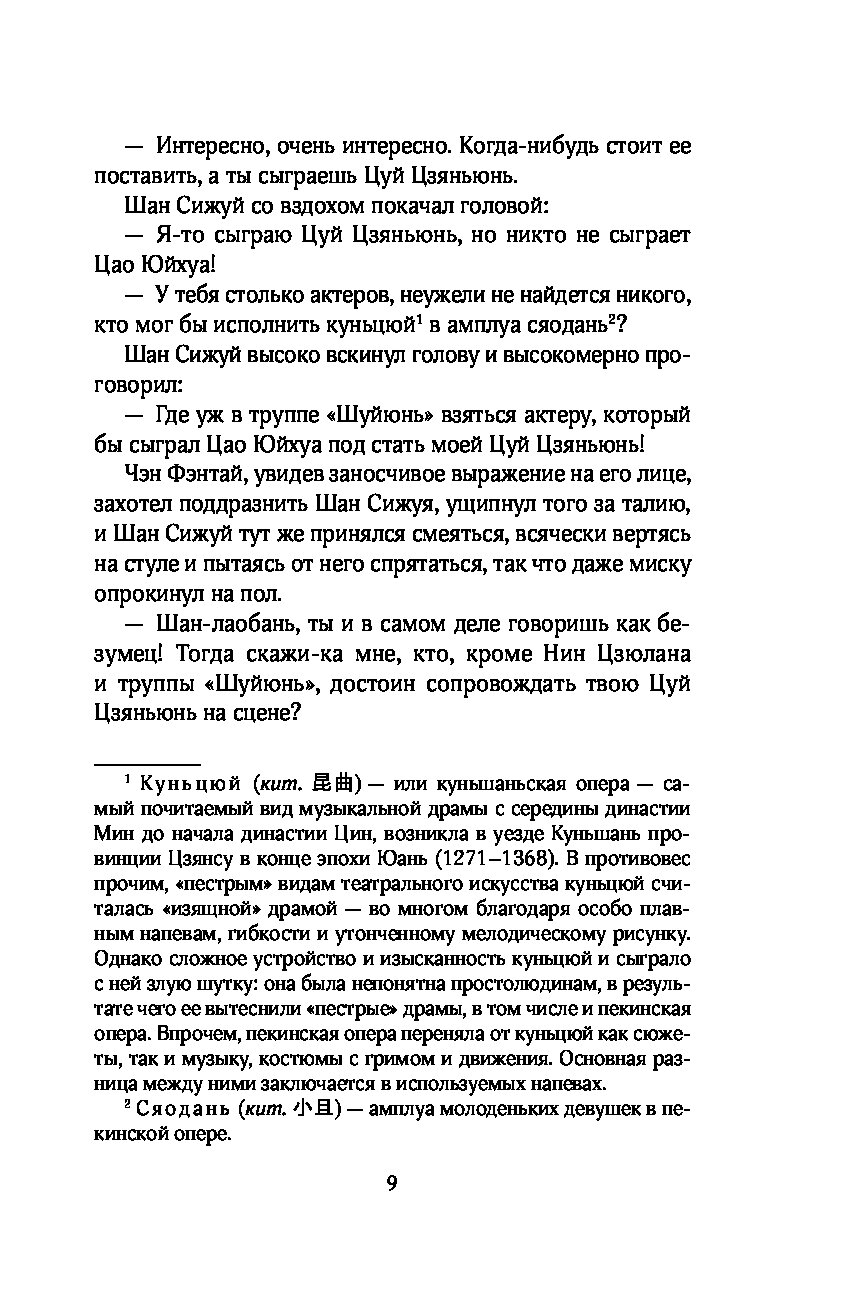 — Интересно, очень интересно. Когда-нибудь стоит ее поставить, а ты сыграешь Цуй Цзяньюнь.

Шан Сижуй со вздохом покачал головой:

— Я-то сыграю Цуй Цзяньюнь, но никто не сыграет Цао Юйхуа!

— У тебя столько актеров, неужели не найдется никого, кто мог бы исполнить куньцюй$^1$ в амплуа сяодань$^2$?

Шан Сижуй высоко вскинул голову и высокомерно проговорил:

— Где уж в труппе «Шуйюнь» взяться актеру, который бы сыграл Цао Юйхуа под стать моей Цуй Цзяньюнь!

Чэн Фэнтай, увидев заносчивое выражение на его лице, захотел поддразнить Шан Сижуя, ущипнул того за талию, и Шан Сижуй тут же принялся смеяться, всячески вертясь на стуле и пытаясь от него спрятаться, так что даже миску опрокинул на пол.

— Шан-лаобань, ты и в самом деле говоришь как безумец! Тогда скажи-ка мне, кто, кроме Нин Цзюлана и труппы «Шуйюнь», достоин сопровождать твою Цуй Цзяньюнь на сцене?

$^1$ Куньцюй (кит. 昆曲) — или куньшаньская опера — самый почитаемый вид музыкальной драмы с середины династии Мин до начала династии Цин, возникла в уезде Куньшань провинции Цзянсу в конце эпохи Юань (1271–1368). В противовес прочим, «пестрым» видам театрального искусства куньцюй считалась «изящной» драмой — во многом благодаря особо плавным напевам, гибкости и утонченному мелодическому рисунку. Однако сложное устройство и изысканность куньцюй и сыграло с ней злую шутку: она была непонятна простолюдинам, в результате чего ее вытеснили «пестрые» драмы, в том числе и пекинская опера. Впрочем, пекинская опера переняла от куньцюй как сюжеты, так и музыку, костюмы с гримом и движения. Основная разница между ними заключается в используемых напевах.

$^2$ Сяодань (кит. 小旦) — амплуа молоденьких девушек в пекинской опере.

9